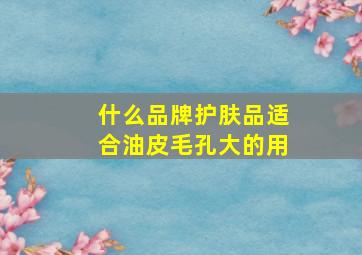 什么品牌护肤品适合油皮毛孔大的用